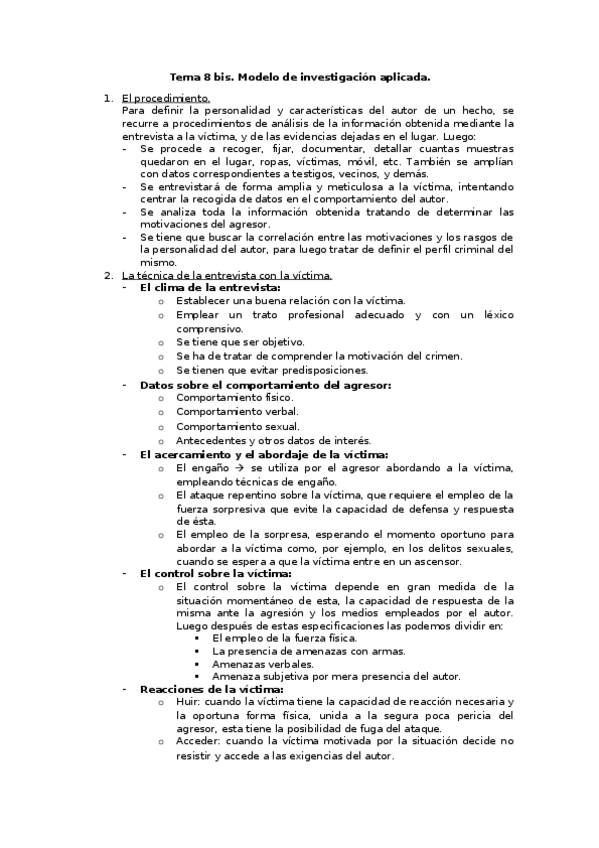 Tema 8 bis. Modelo de investigación aplicada.

1. El procedimiento.
Para definir la personalidad y características del autor de un hecho, se recurre a procedimientos de análisis de la información obtenida mediante la entrevista a la víctima, y de las evidencias dejadas en el lugar. Luego:
- Se procede a recoger, fijar, documentar, detallar cuantas muestras quedaron en el lugar, ropas, víctimas, móvil, etc. También se amplían con datos correspondientes a testigos, vecinos, y demás.
- Se entrevistará de forma amplia y meticulosa a la víctima, intentando centrar la recogida de datos en el comportamiento del autor.
- Se analiza toda la información obtenida tratando de determinar las motivaciones del agresor.
- Se tiene que buscar la correlación entre las motivaciones y los rasgos de la personalidad del autor, para luego tratar de definir el perfil criminal del mismo.

2. La técnica de la entrevista con la víctima.
- El clima de la entrevista:
  o Establecer una buena relación con la víctima.
  o Emplear un trato profesional adecuado y con un léxico comprensivo.
  o Se tiene que ser objetivo.
  o Se ha de tratar de comprender la motivación del crimen.
  o Se tienen que evitar predisposiciones.
- Datos sobre el comportamiento del agresor:
  o Comportamiento físico.
  o Comportamiento verbal.
  o Comportamiento sexual.
  o Antecedentes y otros datos de interés.
- El acercamiento y el abordaje de la víctima:
  o El engaño → se utiliza por el agresor abordando a la víctima, empleando técnicas de engaño.
  o El ataque repentino sobre la víctima, que requiere el empleo de la fuerza sorpresiva que evite la capacidad de defensa y respuesta de ésta.
  o El empleo de la sorpresa, esperando el momento oportuno para abordar a la víctima como, por ejemplo, en los delitos sexuales, cuando se espera a que la víctima entre en un ascensor.
- El control sobre la víctima:
  o El control sobre la víctima depende en gran medida de la situación momentáneo de esta, la capacidad de respuesta de la misma ante la agresión y los medios empleados por el autor. Luego después de estas especificaciones las podemos dividir en:
    ▪ El empleo de la fuerza física.
    ▪ La presencia de amenazas con armas.
    ▪ Amenazas verbales.
    ▪ Amenaza subjetiva por mera presencia del autor.
- Reacciones de la víctima:
  o Huir: cuando la víctima tiene la capacidad de reacción necesaria y la oportuna forma física, unida a la segura poca pericia del agresor, esta tiene la posibilidad de fuga del ataque.
  o Acceder: cuando la víctima motivada por la situación decide no resistir y accede a las exigencias del autor.